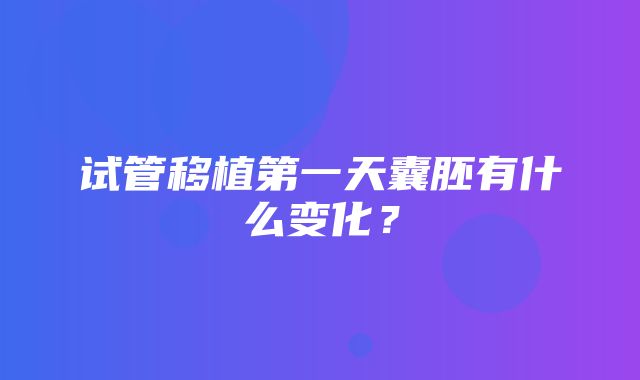 试管移植第一天囊胚有什么变化？